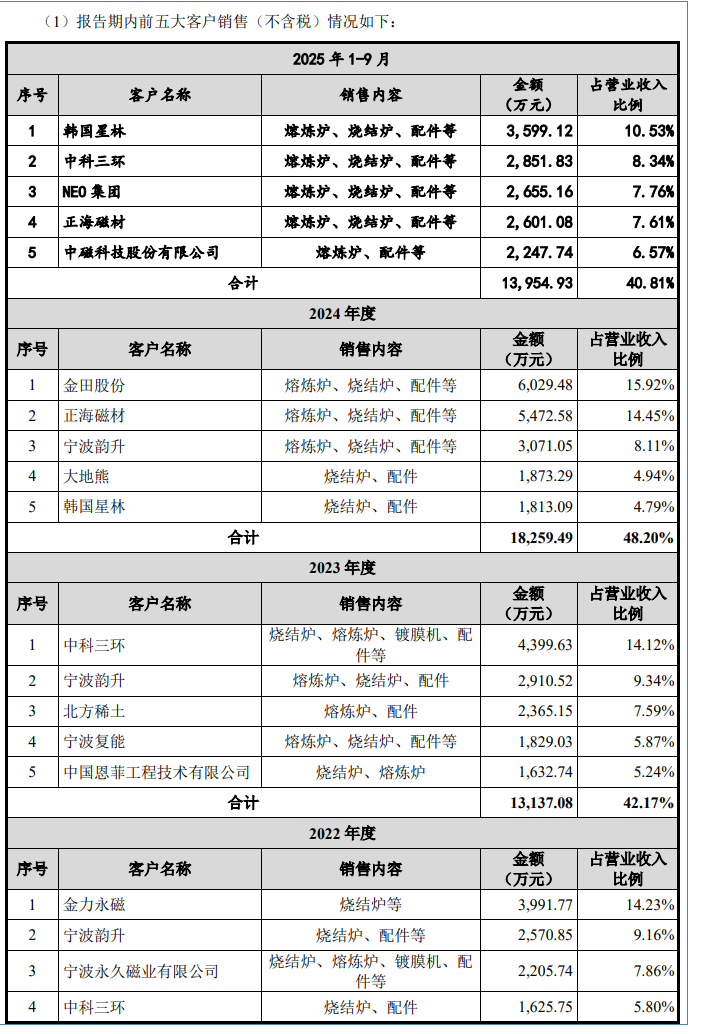 （1）报告期内前五大客户销售（不含税）情况如下：

| 2025 年 1-9 月 | | | | |
|---|---|---|---|---|
| 序号 | 客户名称 | 销售内容 | 金额（万元） | 占营业收入比例 |
| 1 | 韩国星林 | 熔炼炉、烧结炉、配件等 | 3,599.12 | 10.53% |
| 2 | 中科三环 | 熔炼炉、烧结炉、配件等 | 2,851.83 | 8.34% |
| 3 | NEO 集团 | 熔炼炉、烧结炉、配件等 | 2,655.16 | 7.76% |
| 4 | 正海磁材 | 熔炼炉、烧结炉、配件等 | 2,601.08 | 7.61% |
| 5 | 中磁科技股份有限公司 | 熔炼炉、配件等 | 2,247.74 | 6.57% |
| 合计 | | | 13,954.93 | 40.81% |
| 2024 年度 | | | | |
| 序号 | 客户名称 | 销售内容 | 金额（万元） | 占营业收入比例 |
| 1 | 金田股份 | 熔炼炉、烧结炉、配件等 | 6,029.48 | 15.92% |
| 2 | 正海磁材 | 熔炼炉、烧结炉、配件等 | 5,472.58 | 14.45% |
| 3 | 宁波韵升 | 熔炼炉、烧结炉、配件等 | 3,071.05 | 8.11% |
| 4 | 大地熊 | 烧结炉、配件 | 1,873.29 | 4.94% |
| 5 | 韩国星林 | 烧结炉、配件 | 1,813.09 | 4.79% |
| 合计 | | | 18,259.49 | 48.20% |
| 2023 年度 | | | | |
| 序号 | 客户名称 | 销售内容 | 金额（万元） | 占营业收入比例 |
| 1 | 中科三环 | 烧结炉、熔炼炉、镀膜机、配件等 | 4,399.63 | 14.12% |
| 2 | 宁波韵升 | 熔炼炉、烧结炉、配件 | 2,910.52 | 9.34% |
| 3 | 北方稀土 | 熔炼炉、配件 | 2,365.15 | 7.59% |
| 4 | 宁波复能 | 熔炼炉、烧结炉、配件等 | 1,829.03 | 5.87% |
| 5 | 中国恩菲工程技术有限公司 | 烧结炉、熔炼炉 | 1,632.74 | 5.24% |
| 合计 | | | 13,137.08 | 42.17% |
| 2022 年度 | | | | |
| 序号 | 客户名称 | 销售内容 | 金额（万元） | 占营业收入比例 |
| 1 | 金力永磁 | 烧结炉等 | 3,991.77 | 14.23% |
| 2 | 宁波韵升 | 烧结炉、配件等 | 2,570.85 | 9.16% |
| 3 | 宁波永久磁业有限公司 | 烧结炉、熔炼炉、镀膜机、配件等 | 2,205.74 | 7.86% |
| 4 | 中科三环 | 烧结炉、配件 | 1,625.75 | 5.80% |